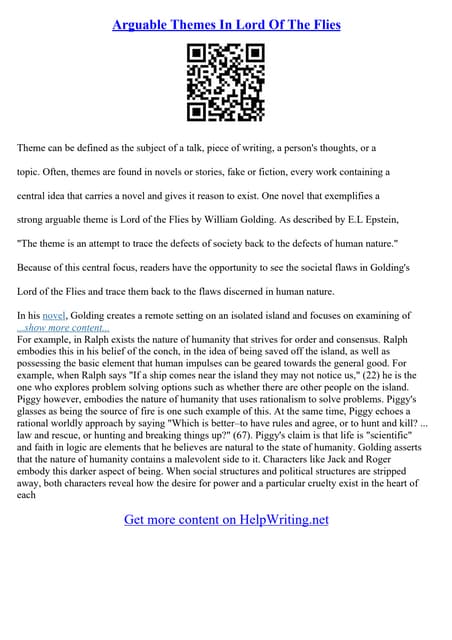 Arguable Themes In Lord Of The Flies

Theme can be defined as the subject of a talk, piece of writing, a person's thoughts, or a topic. Often, themes are found in novels or stories, fake or fiction, every work containing a central idea that carries a novel and gives it reason to exist. One novel that exemplifies a strong arguable theme is Lord of the Flies by William Golding. As described by E.L Epstein, "The theme is an attempt to trace the defects of society back to the defects of human nature." Because of this central focus, readers have the opportunity to see the societal flaws in Golding's Lord of the Flies and trace them back to the flaws discerned in human nature.

In his novel, Golding creates a remote setting on an isolated island and focuses on examining of ...show more content...
For example, in Ralph exists the nature of humanity that strives for order and consensus. Ralph embodies this in his belief of the conch, in the idea of being saved off the island, as well as possessing the basic element that human impulses can be geared towards the general good. For example, when Ralph says "If a ship comes near the island they may not notice us," (22) he is the one who explores problem solving options such as whether there are other people on the island. Piggy however, embodies the nature of humanity that uses rationalism to solve problems. Piggy's glasses as being the source of fire is one such example of this. At the same time, Piggy echoes a rational worldly approach by saying "Which is better–to have rules and agree, or to hunt and kill? ... law and rescue, or hunting and breaking things up?" (67). Piggy's claim is that life is "scientific" and faith in logic are elements that he believes are natural to the state of humanity. Golding asserts that the nature of humanity contains a malevolent side to it. Characters like Jack and Roger embody this darker aspect of being. When social structures and political structures are stripped away, both characters reveal how the desire for power and a particular cruelty exist in the heart of each

Get more content on HelpWriting.net